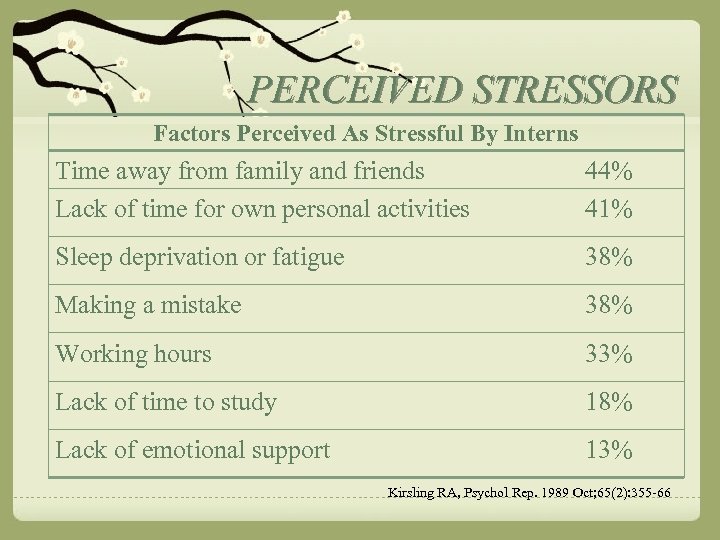 PERCEIVED STRESSORS

| Factors Perceived As Stressful By Interns | |
|---|---|
| Time away from family and friends | 44% |
| Lack of time for own personal activities | 41% |
| Sleep deprivation or fatigue | 38% |
| Making a mistake | 38% |
| Working hours | 33% |
| Lack of time to study | 18% |
| Lack of emotional support | 13% |

Kirsling RA, Psychol Rep. 1989 Oct;65(2):355-66